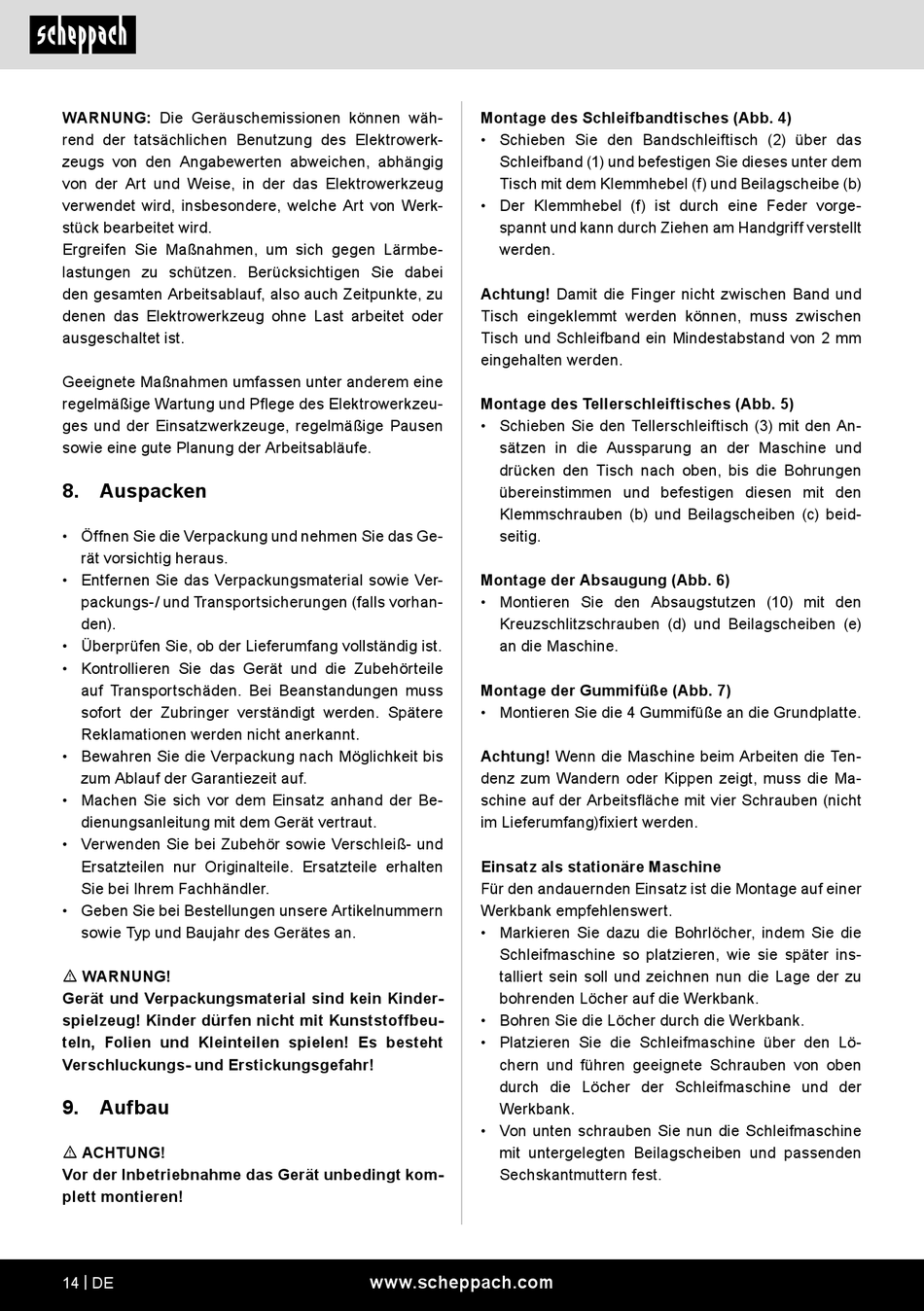 scheppach

WARNUNG: Die Geräuschemissionen können während der tatsächlichen Benutzung des Elektrowerkzeugs von den Angabewerten abweichen, abhängig von der Art und Weise, in der das Elektrowerkzeug verwendet wird, insbesondere, welche Art von Werkstück bearbeitet wird.
Ergreifen Sie Maßnahmen, um sich gegen Lärmbelastungen zu schützen. Berücksichtigen Sie dabei den gesamten Arbeitsablauf, also auch Zeitpunkte, zu denen das Elektrowerkzeug ohne Last arbeitet oder ausgeschaltet ist.

Geeignete Maßnahmen umfassen unter anderem eine regelmäßige Wartung und Pflege des Elektrowerkzeuges und der Einsatzwerkzeuge, regelmäßige Pausen sowie eine gute Planung der Arbeitsabläufe.

8. Auspacken

• Öffnen Sie die Verpackung und nehmen Sie das Gerät vorsichtig heraus.
• Entfernen Sie das Verpackungsmaterial sowie Verpackungs-/ und Transportsicherungen (falls vorhanden).
• Überprüfen Sie, ob der Lieferumfang vollständig ist.
• Kontrollieren Sie das Gerät und die Zubehörteile auf Transportschäden. Bei Beanstandungen muss sofort der Zubringer verständigt werden. Spätere Reklamationen werden nicht anerkannt.
• Bewahren Sie die Verpackung nach Möglichkeit bis zum Ablauf der Garantiezeit auf.
• Machen Sie sich vor dem Einsatz anhand der Bedienungsanleitung mit dem Gerät vertraut.
• Verwenden Sie bei Zubehör sowie Verschleiß- und Ersatzteilen nur Originalteile. Ersatzteile erhalten Sie bei Ihrem Fachhändler.
• Geben Sie bei Bestellungen unsere Artikelnummern sowie Typ und Baujahr des Gerätes an.

⚠ WARNUNG!
Gerät und Verpackungsmaterial sind kein Kinderspielzeug! Kinder dürfen nicht mit Kunststoffbeuteln, Folien und Kleinteilen spielen! Es besteht Verschluckungs- und Erstickungsgefahr!

9. Aufbau

⚠ ACHTUNG!
Vor der Inbetriebnahme das Gerät unbedingt komplett montieren!

Montage des Schleifbandtisches (Abb. 4)
• Schieben Sie den Bandschleiftisch (2) über das Schleifband (1) und befestigen Sie dieses unter dem Tisch mit dem Klemmhebel (f) und Beilagscheibe (b)
• Der Klemmhebel (f) ist durch eine Feder vorgespannt und kann durch Ziehen am Handgriff verstellt werden.

Achtung! Damit die Finger nicht zwischen Band und Tisch eingeklemmt werden können, muss zwischen Tisch und Schleifband ein Mindestabstand von 2 mm eingehalten werden.

Montage des Tellerschleiftisches (Abb. 5)
• Schieben Sie den Tellerschleiftisch (3) mit den Ansätzen in die Aussparung an der Maschine und drücken den Tisch nach oben, bis die Bohrungen übereinstimmen und befestigen diesen mit den Klemmschrauben (b) und Beilagscheiben (c) beidseitig.

Montage der Absaugung (Abb. 6)
• Montieren Sie den Absaugstutzen (10) mit den Kreuzschlitzschrauben (d) und Beilagscheiben (e) an die Maschine.

Montage der Gummifüße (Abb. 7)
• Montieren Sie die 4 Gummifüße an die Grundplatte.

Achtung! Wenn die Maschine beim Arbeiten die Tendenz zum Wandern oder Kippen zeigt, muss die Maschine auf der Arbeitsfläche mit vier Schrauben (nicht im Lieferumfang)fixiert werden.

Einsatz als stationäre Maschine
Für den andauernden Einsatz ist die Montage auf einer Werkbank empfehlenswert.
• Markieren Sie dazu die Bohrlöcher, indem Sie die Schleifmaschine so platzieren, wie sie später installiert sein soll und zeichnen nun die Lage der zu bohrenden Löcher auf die Werkbank.
• Bohren Sie die Löcher durch die Werkbank.
• Platzieren Sie die Schleifmaschine über den Löchern und führen geeignete Schrauben von oben durch die Löcher der Schleifmaschine und der Werkbank.
• Von unten schrauben Sie nun die Schleifmaschine mit untergelegten Beilagscheiben und passenden Sechskantmuttern fest.

14 | DE www.scheppach.com